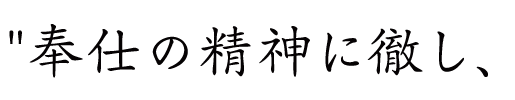 "奉仕の精神に徹し、